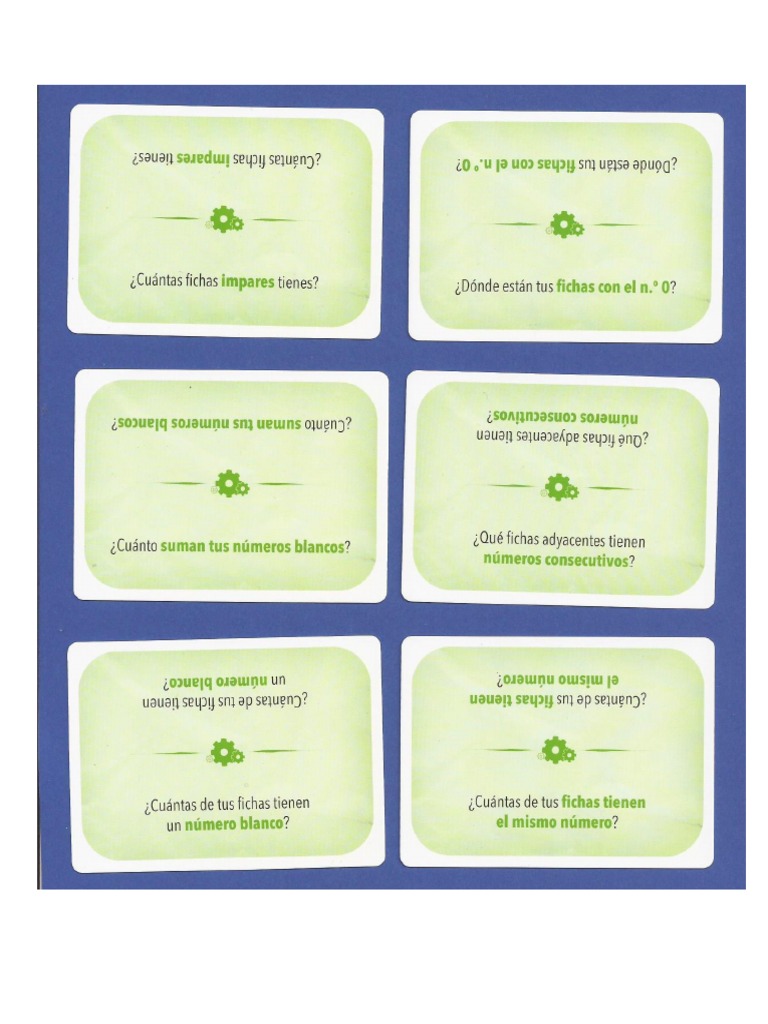 ¿Cuántas fichas impares tienes?

¿Cuántas fichas impares tienes?

¿Dónde están tus fichas con el n.º 0?

¿Dónde están tus fichas con el n.º 0?

¿Cuánto suman tus números blancos?

¿Cuánto suman tus números blancos?

¿Qué fichas adyacentes tienen números consecutivos?

¿Qué fichas adyacentes tienen números consecutivos?

¿Cuántas de tus fichas tienen un número blanco?

¿Cuántas de tus fichas tienen un número blanco?

¿Cuántas de tus fichas tienen el mismo número?

¿Cuántas de tus fichas tienen el mismo número?